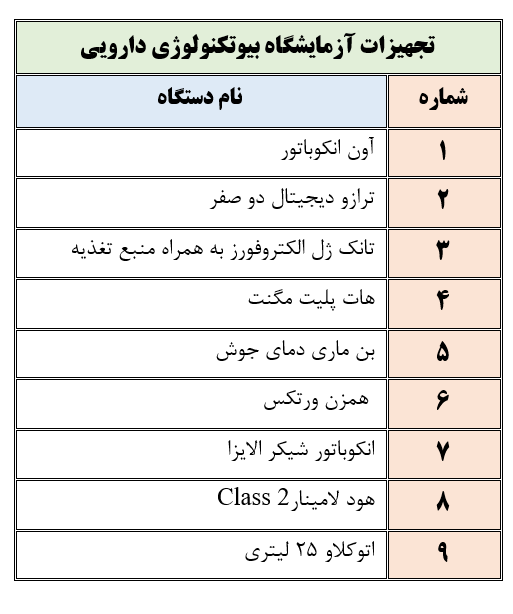 تجهیزات آزمایشگاه بیوتکنولوژی دارویی

| شماره | نام دستگاه |
|---|---|
| ۱ | آون انکوباتور |
| ۲ | ترازو دیجیتال دو صفر |
| ۳ | تانک ژل الکتروفورز به همراه منبع تغذیه |
| ۴ | هات پلیت مگنت |
| ۵ | بن ماری دمای جوش |
| ۶ | همزن ورتکس |
| ۷ | انکوباتور شیکر الایزا |
| ۸ | هود لامینار Class 2 |
| ۹ | اتوکلاو ۲۵ لیتری |